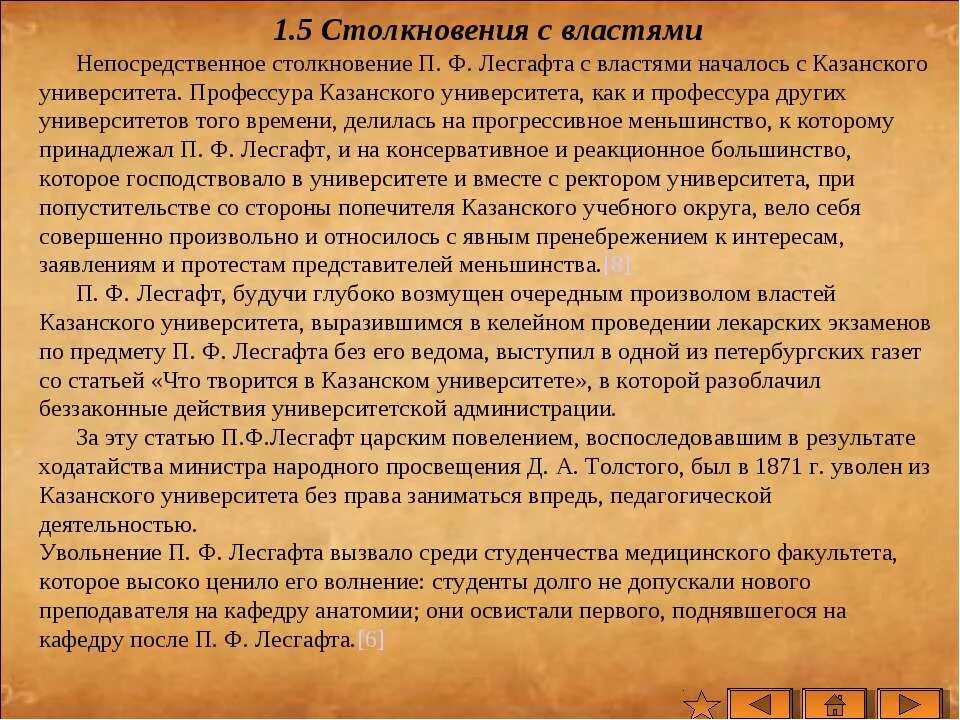 1.5 Столкновения с властями

Непосредственное столкновение П. Ф. Лесгафта с властями началось с Казанского университета. Профессура Казанского университета, как и профессура других университетов того времени, делилась на прогрессивное меньшинство, к которому принадлежал П. Ф. Лесгафт, и на консервативное и реакционное большинство, которое господствовало в университете и вместе с ректором университета, при попустительстве со стороны попечителя Казанского учебного округа, вело себя совершенно произвольно и относилось с явным пренебрежением к интересам, заявлениям и протестам представителей меньшинства.[8]

П. Ф. Лесгафт, будучи глубоко возмущен очередным произволом властей Казанского университета, выразившимся в келейном проведении лекарских экзаменов по предмету П. Ф. Лесгафта без его ведома, выступил в одной из петербургских газет со статьей «Что творится в Казанском университете», в которой разоблачил беззаконные действия университетской администрации.

За эту статью П.Ф.Лесгафт царским повелением, воспоследовавшим в результате ходатайства министра народного просвещения Д. А. Толстого, был в 1871 г. уволен из Казанского университета без права заниматься впредь, педагогической деятельностью.

Увольнение П. Ф. Лесгафта вызвало среди студенчества медицинского факультета, которое высоко ценило его волнение: студенты долго не допускали нового преподавателя на кафедру анатомии; они освистали первого, поднявшегося на кафедру после П. Ф. Лесгафта.[6]